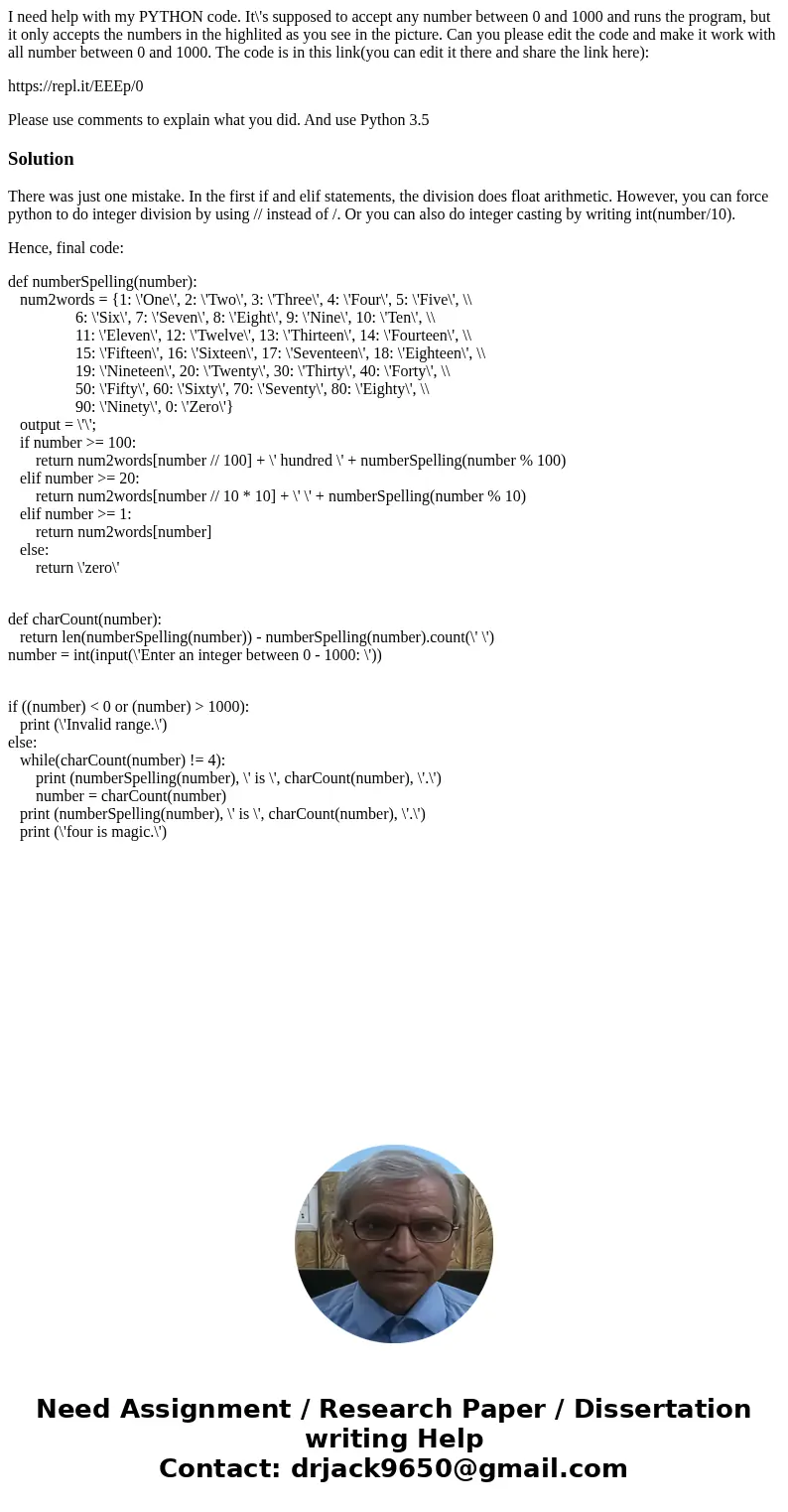 I need help with my PYTHON code. It\'s supposed to accept any number between 0 and 1000 and runs the program, but it only accepts the numbers in the highlited as you see in the picture. Can you please edit the code and make it work with all number between 0 and 1000. The code is in this link(you can edit it there and share the link here):

https://repl.it/EEEp/0

Please use comments to explain what you did. And use Python 3.5

Solution

There was just one mistake. In the first if and elif statements, the division does float arithmetic. However, you can force python to do integer division by using // instead of /. Or you can also do integer casting by writing int(number/10).

Hence, final code:

def numberSpelling(number):
num2words = {1: \'One\', 2: \'Two\', 3: \'Three\', 4: \'Four\', 5: \'Five\', \\
6: \'Six\', 7: \'Seven\', 8: \'Eight\', 9: \'Nine\', 10: \'Ten\', \\
11: \'Eleven\', 12: \'Twelve\', 13: \'Thirteen\', 14: \'Fourteen\', \\
15: \'Fifteen\', 16: \'Sixteen\', 17: \'Seventeen\', 18: \'Eighteen\', \\
19: \'Nineteen\', 20: \'Twenty\', 30: \'Thirty\', 40: \'Forty\', \\
50: \'Fifty\', 60: \'Sixty\', 70: \'Seventy\', 80: \'Eighty\', \\
90: \'Ninety\', 0: \'Zero\'}
output = \'\';
if number >= 100:
return num2words[number // 100] + \' hundred \' + numberSpelling(number % 100)
elif number >= 20:
return num2words[number // 10 * 10] + \' \' + numberSpelling(number % 10)
elif number >= 1:
return num2words[number]
else:
return \'zero\'

def charCount(number):
return len(numberSpelling(number)) - numberSpelling(number).count(\' \')
number = int(input(\'Enter an integer between 0 - 1000: \'))

if ((number) < 0 or (number) > 1000):
print (\'Invalid range.\')
else:
while(charCount(number) != 4):
print (numberSpelling(number), \' is \', charCount(number), \'.\')
number = charCount(number)
print (numberSpelling(number), \' is \', charCount(number), \'.\')
print (\'four is magic.\')

Need Assignment / Research Paper / Dissertation writing Help
Contact: drjack9650@gmail.com